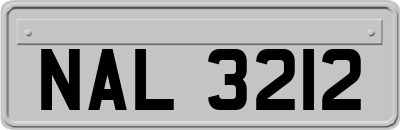 NAL 3212